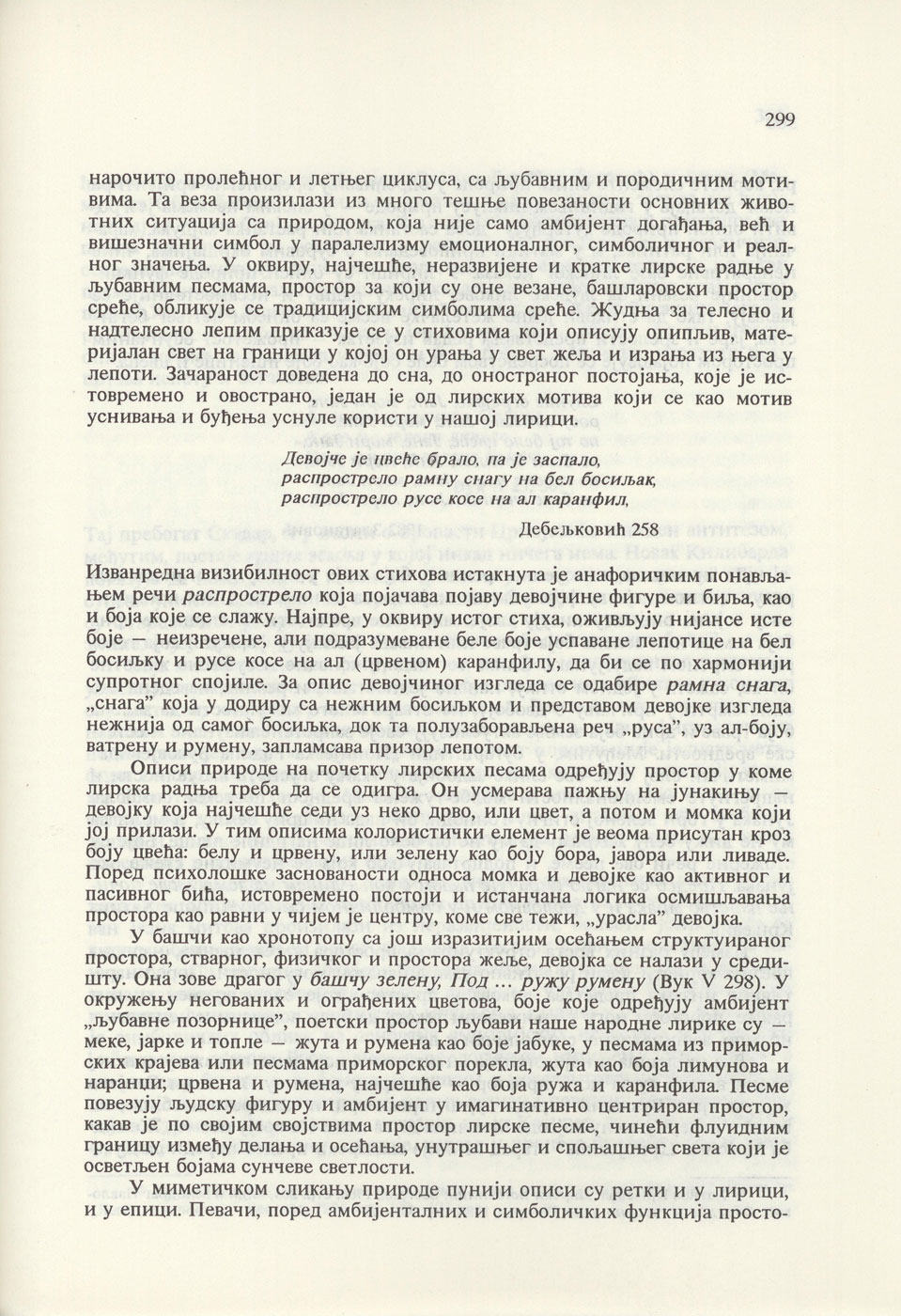 299

нарочито пролећног и летњег циклуса, са љубавним и породичним мотивима. Та веза произилази из много тешње повезаности основних животних ситуација са природом, која није само амбијент догађања, већ и вишезначни симбол у паралелизму емоционалног, симболичног и реалног значења. У оквиру, најчешће, неразвијене и кратке лирске радње у љубавним песмама, простор за који су оне везане, башларовски простор среће, обликује се традицијским симболима среће. Жудња за телесно и надтелесно лепим приказује се у стиховима који описују опипљив, материјалан свет на граници у којој он урања у свет жеља и израња из њега у лепоти. Зачараност доведена до сна, до оностраног постојања, које је истовремено и овострано, један је од лирских мотива који се као мотив уснивања и буђења уснуле користи у нашој лирици.

Девојче је цвеће брало, па је заспало,
распрострело рамну снагу на бел босиљак,
распрострело русе косе на ал каранфил,

Дебељковић 258

Изванредна визибилност ових стихова истакнута је анафоричким понављањем речи распрострело која појачава појаву девојчине фигуре и биља, као и боја које се слажу. Најпре, у оквиру истог стиха, оживљују нијансе исте боје — неизречене, али подразумеване беле боје успаване лепотице на бел босиљку и русе косе на ал (црвеном) каранфилу, да би се по хармонији супротног спојиле. За опис девојчиног изгледа се одабире рамна снага, „снага" која у додиру са нежним босиљком и представом девојке изгледа нежнија од самог босиљка, док та полузаборављена реч „руса", уз ал-боју, ватрену и румену, запламсава призор лепотом.

Описи природе на почетку лирских песама одређују простор у коме лирска радња треба да се одигра. Он усмерава пажњу на јунакињу — девојку која најчешће седи уз неко дрво, или цвет, а потом и момка који јој прилази. У тим описима колористички елемент је веома присутан кроз боју цвећа: белу и црвену, или зелену као боју бора, јавора или ливаде. Поред психолошке заснованости односа момка и девојке као активног и пасивног бића, истовремено постоји и истанчана логика осмишљавања простора као равни у чијем је центру, коме све тежи, „урасла" девојка.

У башчи као хронотопу са још изразитијим осећањем структуираног простора, стварног, физичког и простора жеље, девојка се налази у средишту. Она зове драгог у башчу зелену, Под ... ружу румену (Вук V 298). У окружењу негованих и ограђених цветова, боје које одређују амбијент „љубавне позорнице", поетски простор љубави наше народне лирике су — меке, јарке и топле — жута и румена као боје јабуке, у песмама из приморских крајева или песмама приморског порекла, жута као боја лимунова и наранџи; црвена и румена, најчешће као боја ружа и каранфила. Песме повезују људску фигуру и амбијент у имагинативно центриран простор, какав је по својим својствима простор лирске песме, чинећи флуидним границу између делања и осећања, унутрашњег и спољашњег света који је осветљен бојама сунчеве светлости.

У миметичком сликању природе пунији описи су ретки и у лирици, и у епици. Певачи, поред амбијенталних и симболичких функција просто-